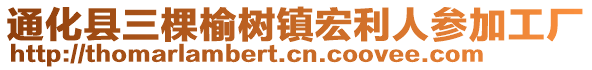 通化县三棵榆树镇宏利人参加工厂
http://thomarlambert.cn.coovee.com